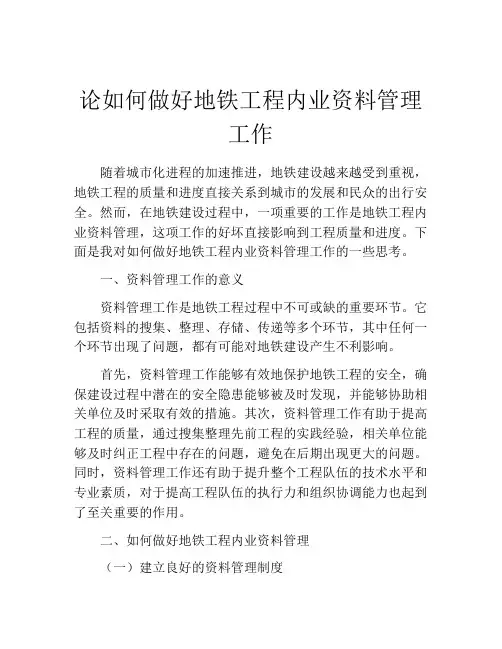 论如何做好地铁工程内业资料管理工作

随着城市化进程的加速推进，地铁建设越来越受到重视，地铁工程的质量和进度直接关系到城市的发展和民众的出行安全。然而，在地铁建设过程中，一项重要的工作是地铁工程内业资料管理，这项工作的好坏直接影响到工程质量和进度。下面是我对如何做好地铁工程内业资料管理工作的一些思考。

一、资料管理工作的意义

资料管理工作是地铁工程过程中不可或缺的重要环节。它包括资料的搜集、整理、存储、传递等多个环节，其中任何一个环节出现了问题，都有可能对地铁建设产生不利影响。

首先，资料管理工作能够有效地保护地铁工程的安全，确保建设过程中潜在的安全隐患能够被及时发现，并能够协助相关单位及时采取有效的措施。其次，资料管理工作有助于提高工程的质量，通过搜集整理先前工程的实践经验，相关单位能够及时纠正工程中存在的问题，避免在后期出现更大的问题。同时，资料管理工作还有助于提升整个工程队伍的技术水平和专业素质，对于提高工程队伍的执行力和组织协调能力也起到了至关重要的作用。

二、如何做好地铁工程内业资料管理

（一）建立良好的资料管理制度